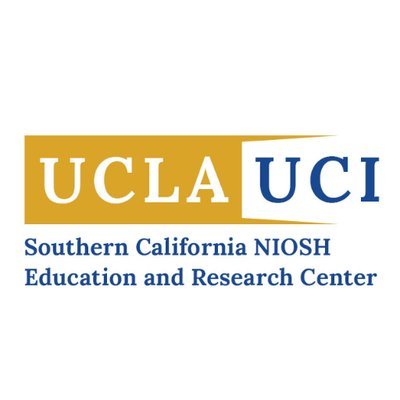 UCLA UCI
Southern California NIOSH
Education and Research Center